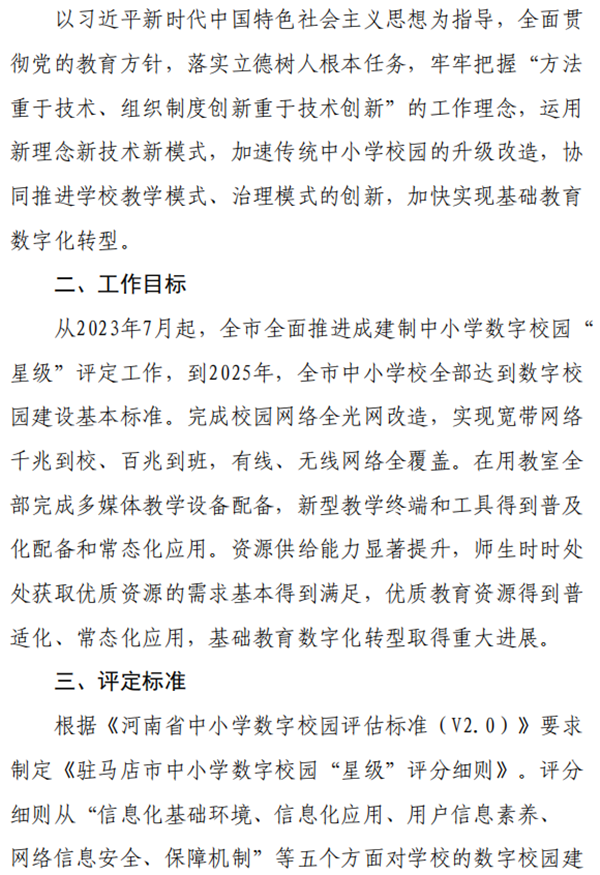 以习近平新时代中国特色社会主义思想为指导，全面贯彻党的教育方针，落实立德树人根本任务，牢牢把握“方法重于技术、组织制度创新重于技术创新”的工作理念，运用新理念新技术新模式，加速传统中小学校园的升级改造，协同推进学校教学模式、治理模式的创新，加快实现基础教育数字化转型。

二、工作目标

从2023年7月起，全市全面推进成建制中小学数字校园“星级”评定工作，到2025年，全市中小学校全部达到数字校园建设基本标准。完成校园网络全光网改造，实现宽带网络千兆到校、百兆到班，有线、无线网络全覆盖。在用教室全部完成多媒体教学设备配备，新型教学终端和工具得到普及化配备和常态化应用。资源供给能力显著提升，师生时时处处获取优质资源的需求基本得到满足，优质教育资源得到普适化、常态化应用，基础教育数字化转型取得重大进展。

三、评定标准

根据《河南省中小学数字校园评估标准（V2.0）》要求制定《驻马店市中小学数字校园“星级”评分细则》。评分细则从“信息化基础环境、信息化应用、用户信息素养、网络信息安全、保障机制”等五个方面对学校的数字校园建